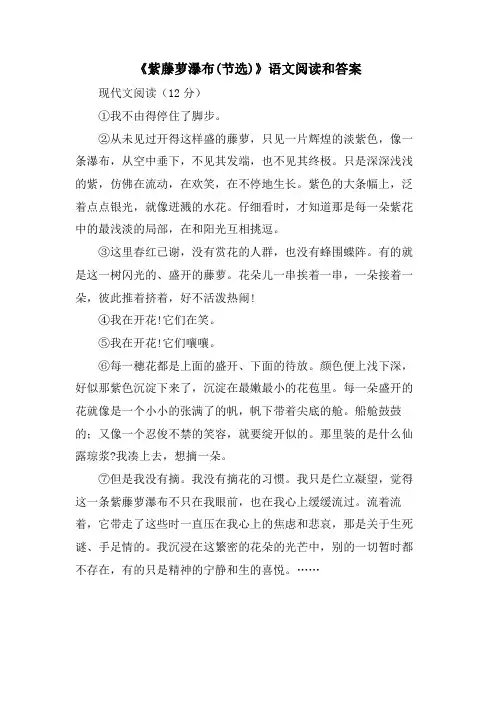 《紫藤萝瀑布(节选)》语文阅读和答案

现代文阅读（12 分）

①我不由得停住了脚步。

②从未见过开得这样盛的藤萝，只见一片辉煌的淡紫色，像一条瀑布，从空中垂下，不见其发端，也不见其终极。只是深深浅浅的紫，仿佛在流动，在欢笑，在不停地生长。紫色的大条幅上，泛着点点银光，就像迸溅的水花。仔细看时，才知道那是每一朵紫花中的最浅淡的局部，在和阳光互相挑逗。

③这里春红已谢，没有赏花的人群，也没有蜂围蝶阵。有的就是这一树闪光的、盛开的藤萝。花朵儿一串挨着一串，一朵接着一朵，彼此推着挤着，好不活泼热闹!

④我在开花!它们在笑。

⑤我在开花!它们嚷嚷。

⑥每一穗花都是上面的盛开、下面的待放。颜色便上浅下深，好似那紫色沉淀下来了，沉淀在最嫩最小的花苞里。每一朵盛开的花就像是一个小小的张满了的帆，帆下带着尖底的舱。船舱鼓鼓的；又像一个忍俊不禁的笑容，就要绽开似的。那里装的是什么仙露琼浆?我凑上去，想摘一朵。

⑦但是我没有摘。我没有摘花的习惯。我只是伫立凝望，觉得这一条紫藤萝瀑布不只在我眼前，也在我心上缓缓流过。流着流着，它带走了这些时一直压在我心上的焦虑和悲哀，那是关于生死谜、手足情的。我沉浸在这繁密的花朵的光芒中，别的一切暂时都不存在，有的只是精神的宁静和生的喜悦。……